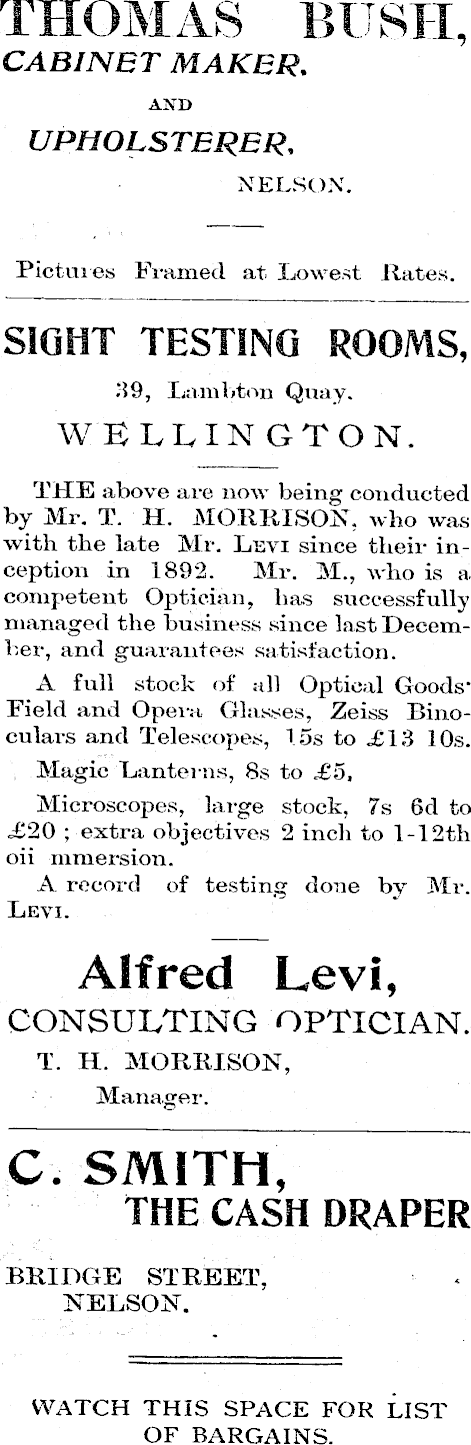 THOMAS BUSH, CABINET MAKER.

AND

UPHOLSTERER,

NELSON.

Pictures Framed at Lowest Rates.

SIGHT TESTING ROOMS,

39, Lambton Quay.

WELLINGTON.

THE above are now being conducted by Mr. T. H. MORRISON, who was with the late Mr. LEVI since their inception in 1892. Mr. M., who is a competent Optician, has successfully managed the business since last December, and guarantees satisfaction.

A full stock of all Optical Goods· Field and Opera Glasses, Zeiss Binoculars and Telescopes, 15s to £13 10s.

Magic Lanterns, 8s to £5,

Microscopes, large stock, 7s 6d to £20 ; extra objectives 2 inch to 1-12th oii mmersion.

A record of testing done by Mr. LEVI.

Alfred Levi,

CONSULTING OPTICIAN.

T. H. MORRISON,

Manager.

C. SMITH,

THE CASH DRAPER

BRIDGE STREET,

NELSON.

WATCH THIS SPACE FOR LIST OF BARGAINS.